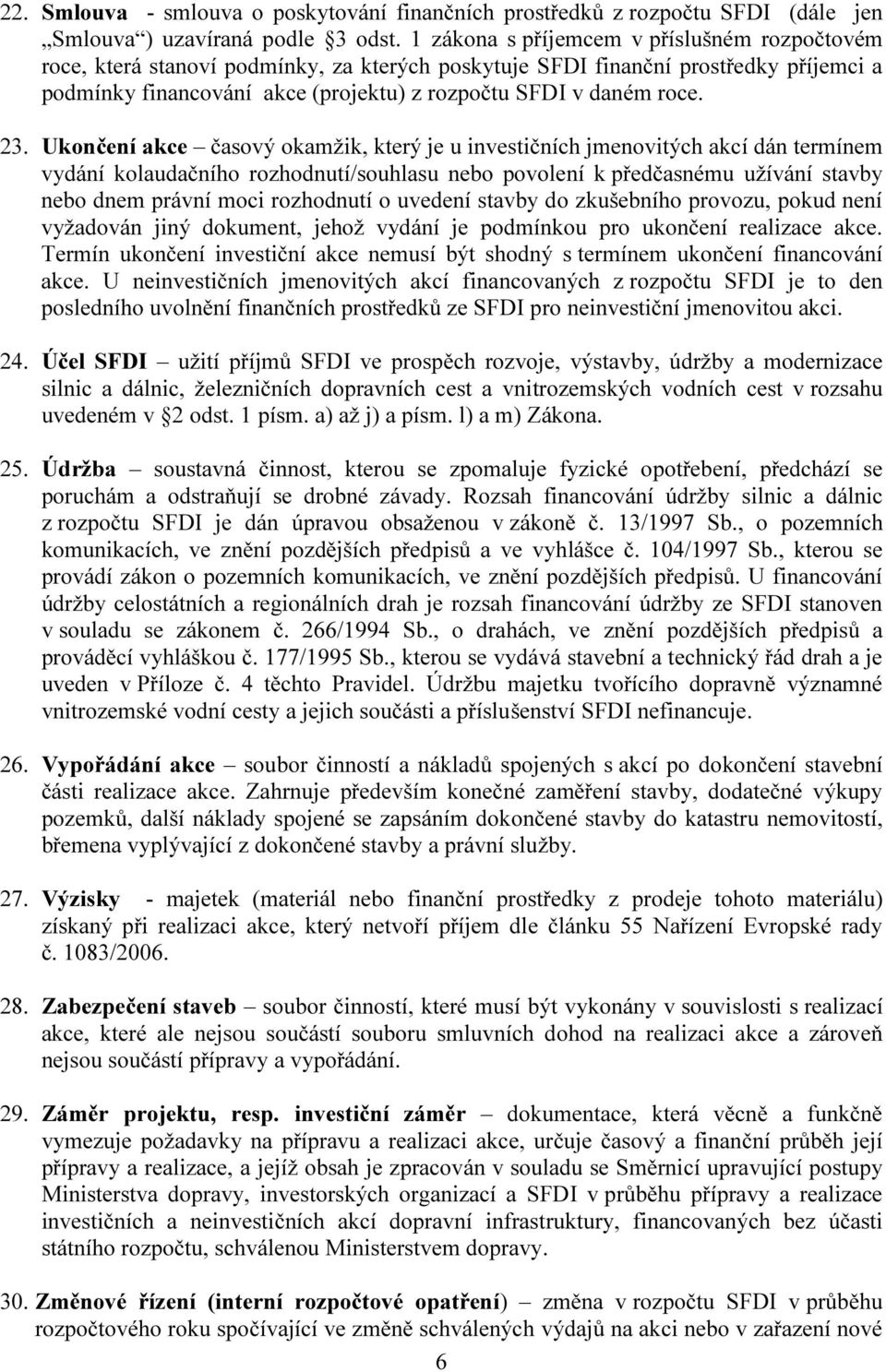 22. Smlouva - smlouva o poskytování finančních prostředků z rozpočtu SFDI (dále jen „Smlouva“) uzavíraná podle §3 odst. 1 zákona s příjemcem v příslušném rozpočtovém roce, která stanoví podmínky, za kterých poskytuje SFDI finanční prostředky příjemci a podmínky financování akce (projektu) z rozpočtu SFDI v daném roce.

23. Ukončení akce – časový okamžik, který je u investičních jmenovitých akcí dán termínem vydání kolaudačního rozhodnutí/souhlasu nebo povolení k předčasnému užívání stavby nebo dnem právní moci rozhodnutí o uvedení stavby do zkušebního provozu, pokud není vyžadován jiný dokument, jehož vydání je podmínkou pro ukončení realizace akce. Termín ukončení investiční akce nemusí být shodný s termínem ukončení financování akce. U neinvestičních jmenovitých akcí financovaných z rozpočtu SFDI je to den posledního uvolnění finančních prostředků ze SFDI pro neinvestiční jmenovitou akci.

24. Účel SFDI – užití příjmů SFDI ve prospěch rozvoje, výstavby, údržby a modernizace silnic a dálnic, železničních dopravních cest a vnitrozemských vodních cest v rozsahu uvedeném v §2 odst. 1 písm. a) až j) a písm. l) a m) Zákona.

25. Údržba – soustavná činnost, kterou se zpomaluje fyzické opotřebení, předchází se poruchám a odstraňují se drobné závady. Rozsah financování údržby silnic a dálnic z rozpočtu SFDI je dán úpravou obsaženou v zákoně č. 13/1997 Sb., o pozemních komunikacích, ve znění pozdějších předpisů a ve vyhlášce č. 104/1997 Sb., kterou se provádí zákon o pozemních komunikacích, ve znění pozdějších předpisů. U financování údržby celostátních a regionálních drah je rozsah financování údržby ze SFDI stanoven v souladu se zákonem č. 266/1994 Sb., o drahách, ve znění pozdějších předpisů a prováděcí vyhláškou č. 177/1995 Sb., kterou se vydává stavební a technický řád drah a je uveden v Příloze č. 4 těchto Pravidel. Údržbu majetku tvořícího dopravně významné vnitrozemské vodní cesty a jejich součásti a příslušenství SFDI nefinancuje.

26. Vypořádání akce – soubor činností a nákladů spojených s akcí po dokončení stavební části realizace akce. Zahrnuje především konečné zaměření stavby, dodatečné výkupy pozemků, další náklady spojené se zapsáním dokončené stavby do katastru nemovitostí, břemena vyplývající z dokončené stavby a právní služby.

27. Výzisky - majetek (materiál nebo finanční prostředky z prodeje tohoto materiálu) získaný při realizaci akce, který netvoří příjem dle článku 55 Nařízení Evropské rady č. 1083/2006.

28. Zabezpečení staveb – soubor činností, které musí být vykonány v souvislosti s realizací akce, které ale nejsou součástí souboru smluvních dohod na realizaci akce a zároveň nejsou součástí přípravy a vypořádání.

29. Záměr projektu, resp. investiční záměr – dokumentace, která věcně a funkčně vymezuje požadavky na přípravu a realizaci akce, určuje časový a finanční průběh její přípravy a realizace, a jejíž obsah je zpracován v souladu se Směrnicí upravující postupy Ministerstva dopravy, investorských organizací a SFDI v průběhu přípravy a realizace investičních a neinvestičních akcí dopravní infrastruktury, financovaných bez účasti státního rozpočtu, schválenou Ministerstvem dopravy.

30. Změnové řízení (interní rozpočtové opatření) – změna v rozpočtu SFDI v průběhu rozpočtového roku spočívající ve změně schválených výdajů na akci nebo v zařazení nové

6